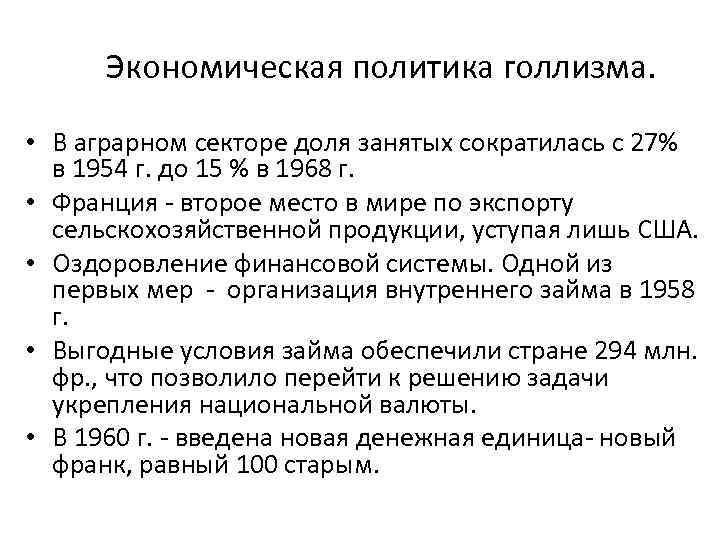 Экономическая политика голлизма.

• В аграрном секторе доля занятых сократилась с 27% в 1954 г. до 15 % в 1968 г.
• Франция - второе место в мире по экспорту сельскохозяйственной продукции, уступая лишь США.
• Оздоровление финансовой системы. Одной из первых мер - организация внутреннего займа в 1958 г.
• Выгодные условия займа обеспечили стране 294 млн. фр., что позволило перейти к решению задачи укрепления национальной валюты.
• В 1960 г. - введена новая денежная единица- новый франк, равный 100 старым.